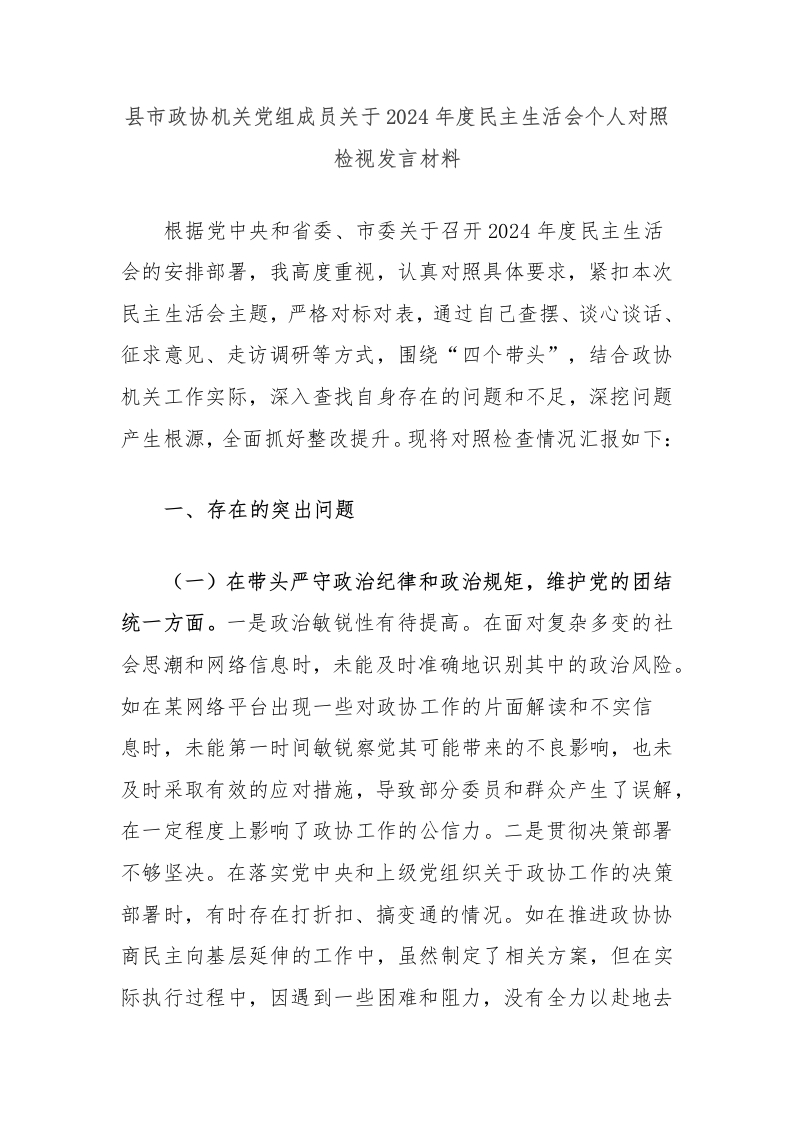 县市政协机关党组成员关于2024年度民主生活会个人对照检视发言材料

根据党中央和省委、市委关于召开2024年度民主生活会的安排部署，我高度重视，认真对照具体要求，紧扣本次民主生活会主题，严格对标对表，通过自己查摆、谈心谈话、征求意见、走访调研等方式，围绕“四个带头”，结合政协机关工作实际，深入查找自身存在的问题和不足，深挖问题产生根源，全面抓好整改提升。现将对照检查情况汇报如下：

一、存在的突出问题

（一）在带头严守政治纪律和政治规矩，维护党的团结统一方面。一是政治敏锐性有待提高。在面对复杂多变的社会思潮和网络信息时，未能及时准确地识别其中的政治风险。如在某网络平台出现一些对政协工作的片面解读和不实信息时，未能第一时间敏锐察觉其可能带来的不良影响，也未及时采取有效的应对措施，导致部分委员和群众产生了误解，在一定程度上影响了政协工作的公信力。二是贯彻决策部署不够坚决。在落实党中央和上级党组织关于政协工作的决策部署时，有时存在打折扣、搞变通的情况。如在推进政协协商民主向基层延伸的工作中，虽然制定了相关方案，但在实际执行过程中，因遇到一些困难和阻力，没有全力以赴地去